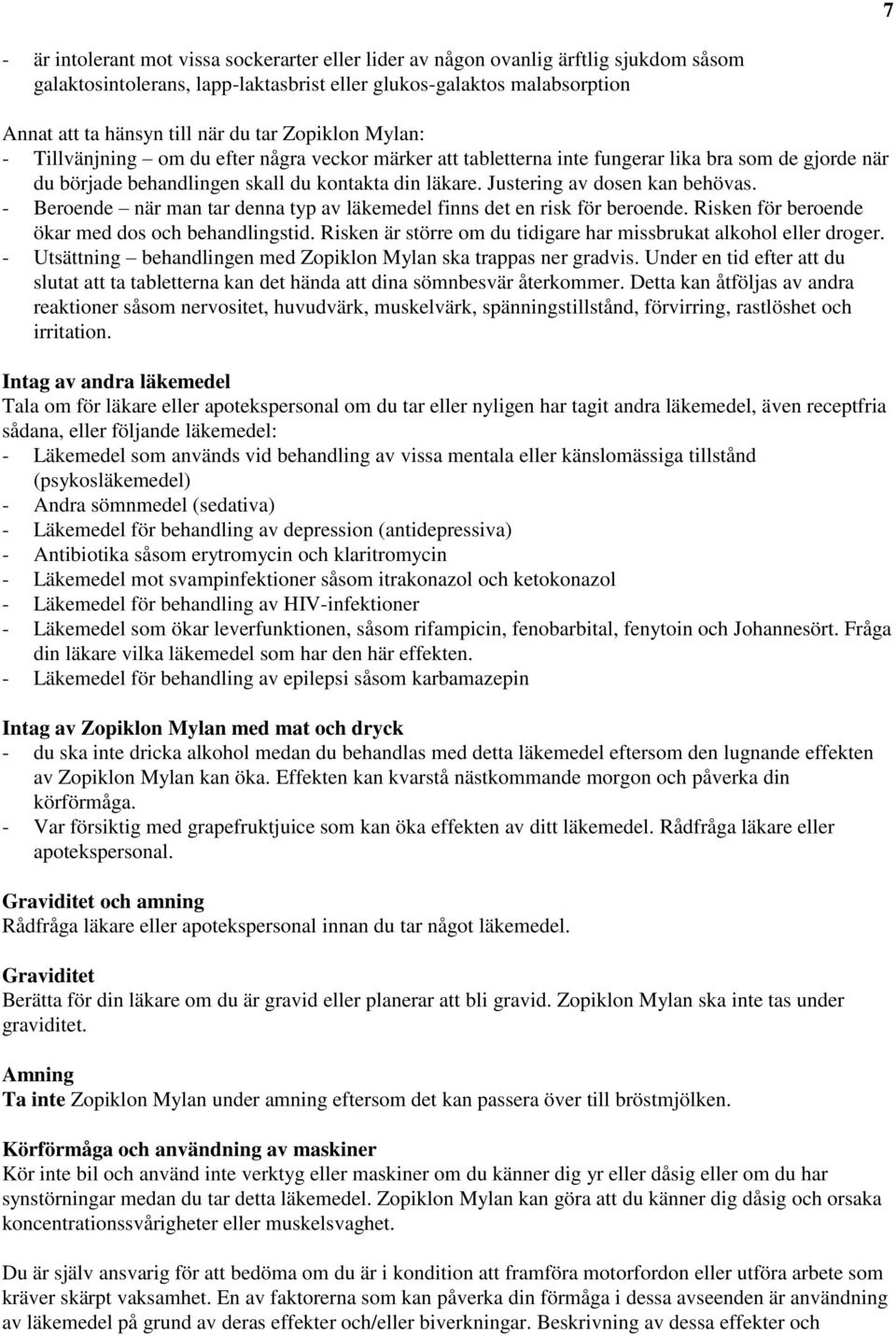 7

- är intolerant mot vissa sockerarter eller lider av någon ovanlig ärftlig sjukdom såsom galaktosintolerans, lapp-laktasbrist eller glukos-galaktos malabsorption

Annat att ta hänsyn till när du tar Zopiklon Mylan:
- Tillvänjning – om du efter några veckor märker att tabletterna inte fungerar lika bra som de gjorde när du började behandlingen skall du kontakta din läkare. Justering av dosen kan behövas.
- Beroende – när man tar denna typ av läkemedel finns det en risk för beroende. Risken för beroende ökar med dos och behandlingstid. Risken är större om du tidigare har missbrukat alkohol eller droger.
- Utsättning – behandlingen med Zopiklon Mylan ska trappas ner gradvis. Under en tid efter att du slutat att ta tabletterna kan det hända att dina sömnbesvär återkommer. Detta kan åtföljas av andra reaktioner såsom nervositet, huvudvärk, muskelvärk, spänningstillstånd, förvirring, rastlöshet och irritation.

Intag av andra läkemedel
Tala om för läkare eller apotekspersonal om du tar eller nyligen har tagit andra läkemedel, även receptfria sådana, eller följande läkemedel:
- Läkemedel som används vid behandling av vissa mentala eller känslomässiga tillstånd (psykosläkemedel)
- Andra sömnmedel (sedativa)
- Läkemedel för behandling av depression (antidepressiva)
- Antibiotika såsom erytromycin och klaritromycin
- Läkemedel mot svampinfektioner såsom itrakonazol och ketokonazol
- Läkemedel för behandling av HIV-infektioner
- Läkemedel som ökar leverfunktionen, såsom rifampicin, fenobarbital, fenytoin och Johannesört. Fråga din läkare vilka läkemedel som har den här effekten.
- Läkemedel för behandling av epilepsi såsom karbamazepin

Intag av Zopiklon Mylan med mat och dryck
- du ska inte dricka alkohol medan du behandlas med detta läkemedel eftersom den lugnande effekten av Zopiklon Mylan kan öka. Effekten kan kvarstå nästkommande morgon och påverka din körförmåga.
- Var försiktig med grapefruktjuice som kan öka effekten av ditt läkemedel. Rådfråga läkare eller apotekspersonal.

Graviditet och amning
Rådfråga läkare eller apotekspersonal innan du tar något läkemedel.

Graviditet
Berätta för din läkare om du är gravid eller planerar att bli gravid. Zopiklon Mylan ska inte tas under graviditet.

Amning
Ta inte Zopiklon Mylan under amning eftersom det kan passera över till bröstmjölken.

Körförmåga och användning av maskiner
Kör inte bil och använd inte verktyg eller maskiner om du känner dig yr eller dåsig eller om du har synstörningar medan du tar detta läkemedel. Zopiklon Mylan kan göra att du känner dig dåsig och orsaka koncentrationssvårigheter eller muskelsvaghet.

Du är själv ansvarig för att bedöma om du är i kondition att framföra motorfordon eller utföra arbete som kräver skärpt vaksamhet. En av faktorerna som kan påverka din förmåga i dessa avseenden är användning av läkemedel på grund av deras effekter och/eller biverkningar. Beskrivning av dessa effekter och